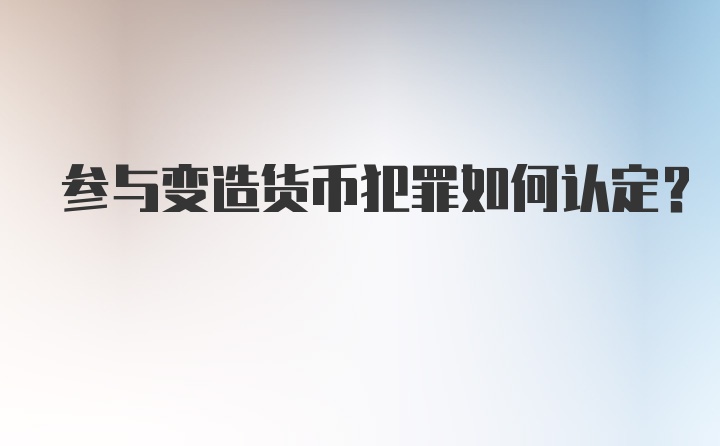 参与变造货币犯罪如何认定?